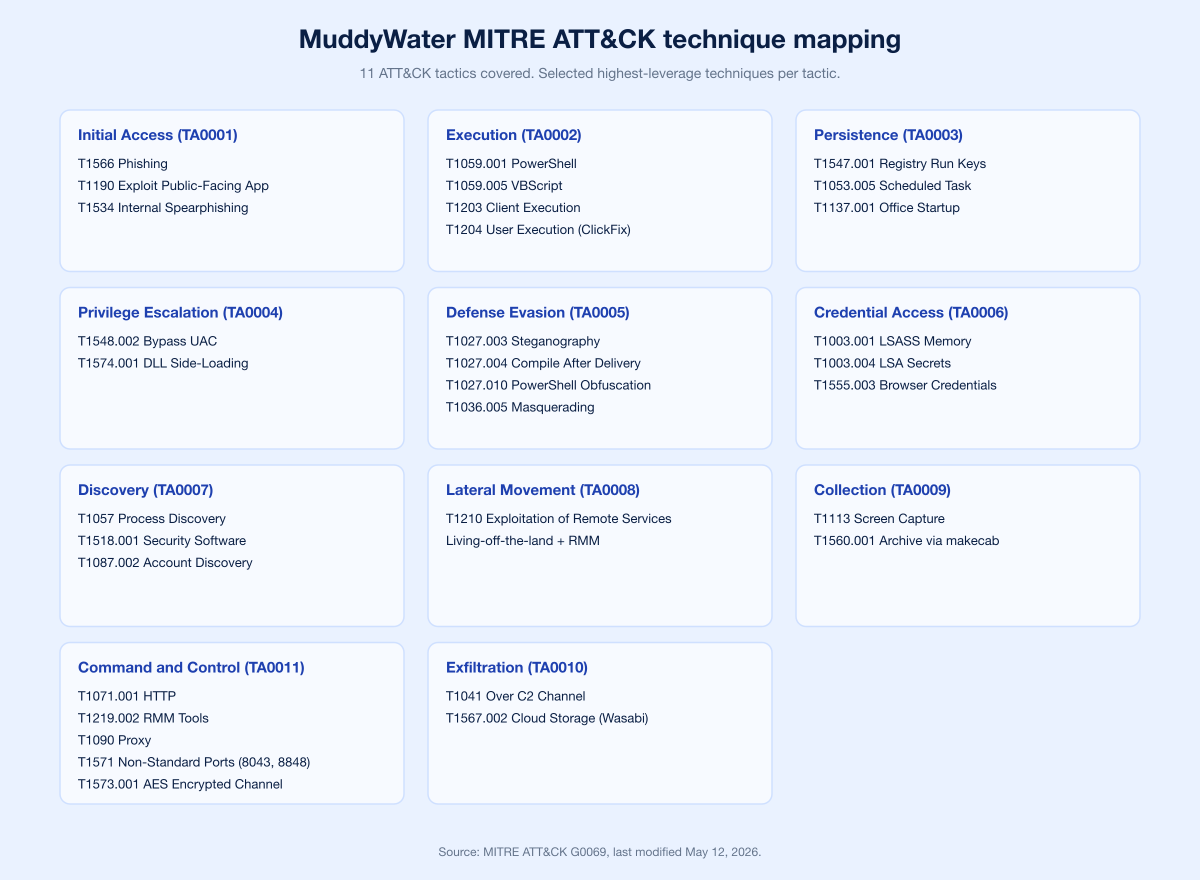 MuddyWater MITRE ATT&CK technique mapping

11 ATT&CK tactics covered. Selected highest-leverage techniques per tactic.

Initial Access (TA0001)
T1566 Phishing
T1190 Exploit Public-Facing App
T1534 Internal Spearphishing

Execution (TA0002)
T1059.001 PowerShell
T1059.005 VBScript
T1203 Client Execution
T1204 User Execution (ClickFix)

Persistence (TA0003)
T1547.001 Registry Run Keys
T1053.005 Scheduled Task
T1137.001 Office Startup

Privilege Escalation (TA0004)
T1548.002 Bypass UAC
T1574.001 DLL Side-Loading

Defense Evasion (TA0005)
T1027.003 Steganography
T1027.004 Compile After Delivery
T1027.010 PowerShell Obfuscation
T1036.005 Masquerading

Credential Access (TA0006)
T1003.001 LSASS Memory
T1003.004 LSA Secrets
T1555.003 Browser Credentials

Discovery (TA0007)
T1057 Process Discovery
T1518.001 Security Software
T1087.002 Account Discovery

Lateral Movement (TA0008)
T1210 Exploitation of Remote Services
Living-off-the-land + RMM

Collection (TA0009)
T1113 Screen Capture
T1560.001 Archive via makecab

Command and Control (TA0011)
T1071.001 HTTP
T1219.002 RMM Tools
T1090 Proxy
T1571 Non-Standard Ports (8043, 8848)
T1573.001 AES Encrypted Channel

Exfiltration (TA0010)
T1041 Over C2 Channel
T1567.002 Cloud Storage (Wasabi)

Source: MITRE ATT&CK G0069, last modified May 12, 2026.